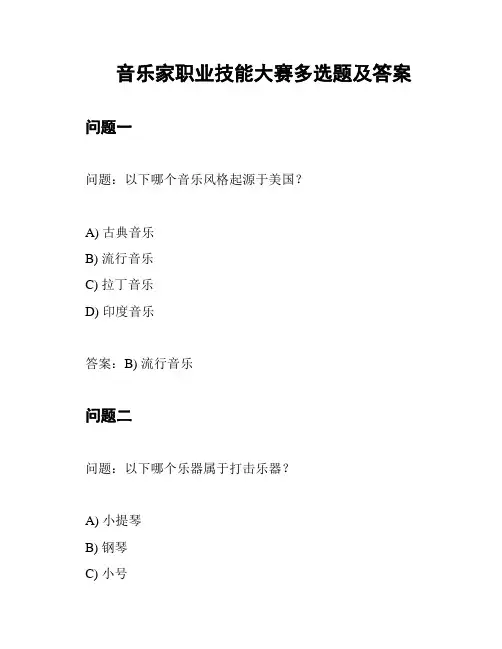 音乐家职业技能大赛多选题及答案

问题一

问题：以下哪个音乐风格起源于美国？

A) 古典音乐
B) 流行音乐
C) 拉丁音乐
D) 印度音乐

答案：B) 流行音乐

问题二

问题：以下哪个乐器属于打击乐器？

A) 小提琴
B) 钢琴
C) 小号